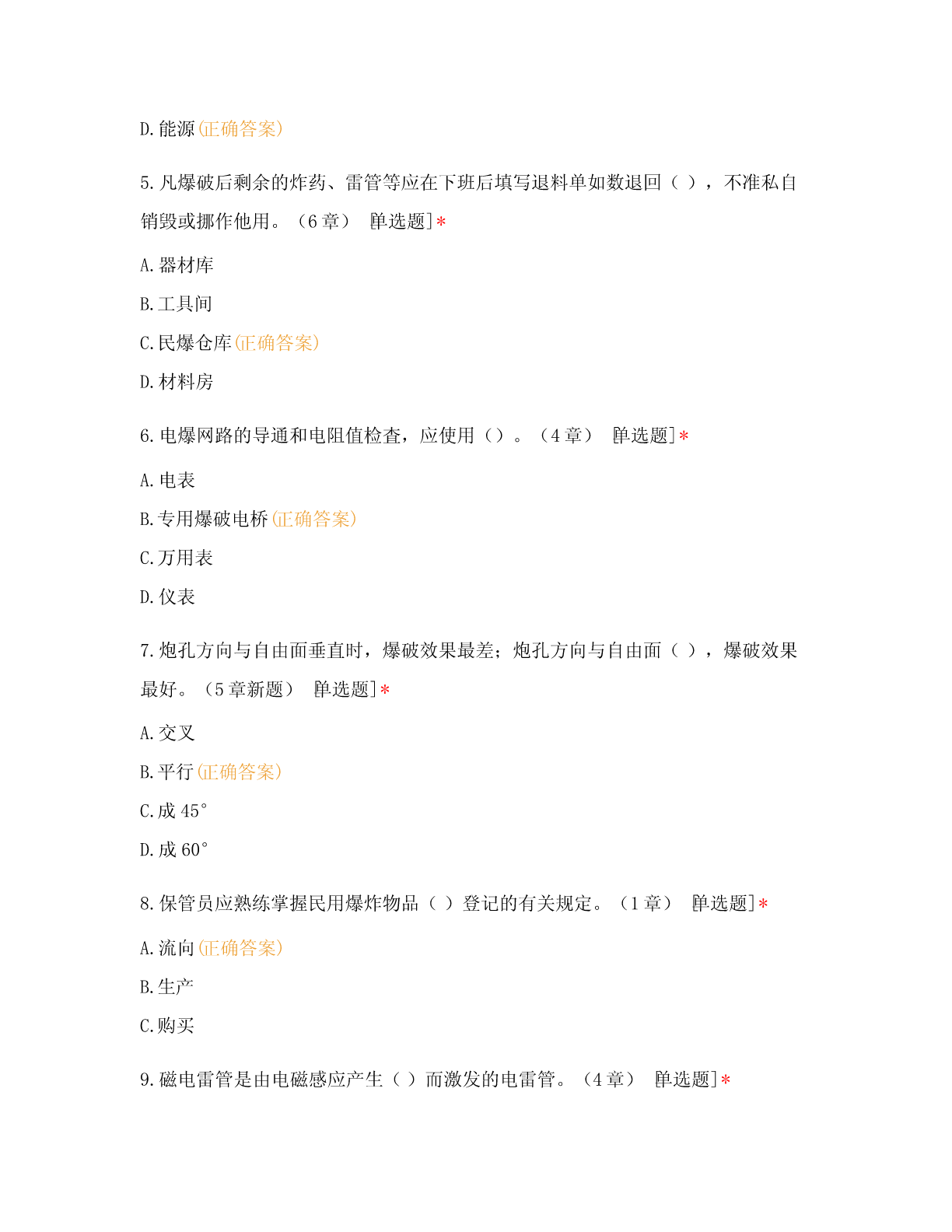 D.能源(正确答案)

5.凡爆破后剩余的炸药、雷管等应在下班后填写退料单如数退回（ ），不准私自销毁或挪作他用。（6章） [单选题]*

A.器材库

B.工具间

C.民爆仓库(正确答案)

D.材料房

6.电爆网路的导通和电阻值检查，应使用（）。（4章） [单选题]*

A.电表

B.专用爆破电桥(正确答案)

C.万用表

D.仪表

7.炮孔方向与自由面垂直时，爆破效果最差；炮孔方向与自由面（ ），爆破效果最好。（5章新题） [单选题]*

A.交叉

B.平行(正确答案)

C.成45°

D.成60°

8.保管员应熟练掌握民用爆炸物品（ ）登记的有关规定。（1章） [单选题]*

A.流向(正确答案)

B.生产

C.购买

9.磁电雷管是由电磁感应产生（ ）而激发的电雷管。（4章） [单选题]*